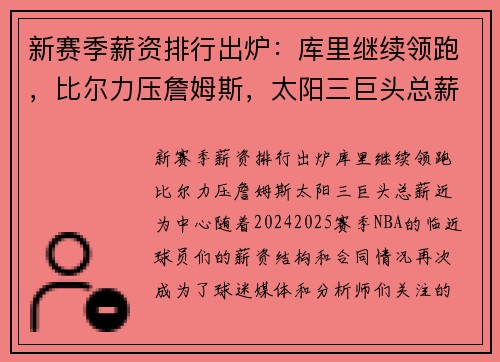 新赛季薪资排行出炉：库里继续领跑，比尔力压詹姆斯，太阳三巨头总薪

新赛季薪资排行出炉库里继续领跑比尔力压詹姆斯太阳三巨头总薪近为中心随着20242025赛季NBA的临近球员们的薪资结构和合同情况再次成为了球迷媒体和分析师们关注的